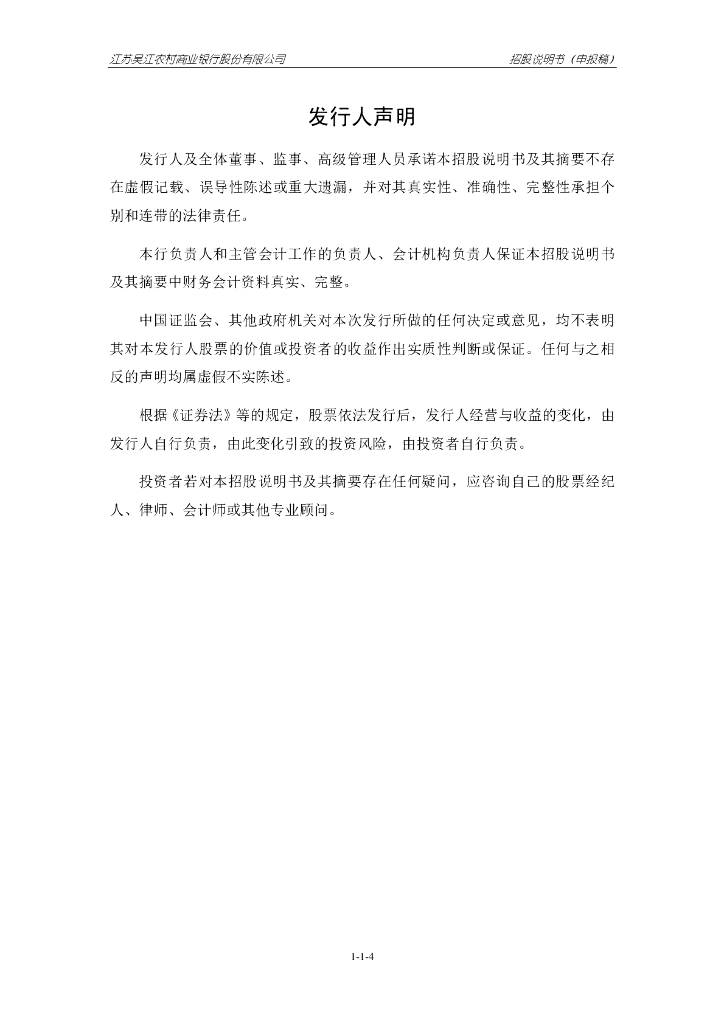 江苏吴江农村商业银行股份有限公司

招股说明书（申报稿）

发行人声明

发行人及全体董事、监事、高级管理人员承诺本招股说明书及其摘要不存在虚假记载、误导性陈述或重大遗漏，并对其真实性、准确性、完整性承担个别和连带的法律责任。

本行负责人和主管会计工作的负责人、会计机构负责人保证本招股说明书及其摘要中财务会计资料真实、完整。

中国证监会、其他政府机关对本次发行所做的任何决定或意见，均不表明其对本发行人股票的价值或投资者的收益作出实质性判断或保证。任何与之相反的声明均属虚假不实陈述。

根据《证券法》等的规定，股票依法发行后，发行人经营与收益的变化，由发行人自行负责，由此变化引致的投资风险，由投资者自行负责。

投资者若对本招股说明书及其摘要存在任何疑问，应咨询自己的股票经纪人、律师、会计师或其他专业顾问。

1-1-4